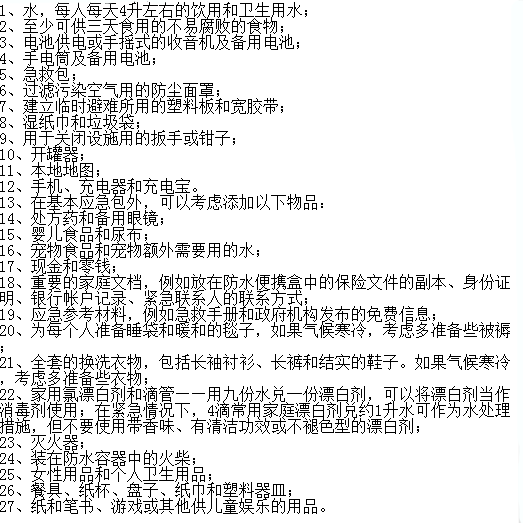 1、水，每人每天4升左右的饮用和卫生用水；
2、至少可供三天食用的不易腐败的食物；
3、电池供电或手摇式的收音机及备用电池；
4、手电筒及备用电池；
5、急救包；
6、过滤污染空气用的防尘面罩；
7、建立临时避难所用的塑料板和宽胶带；
8、湿纸巾和垃圾袋；
9、用于关闭设施用的扳手或钳子；
10、开罐器；
11、本地地图；
12、手机、充电器和充电宝。
13、在基本应急包外，可以考虑添加以下物品：
14、处方药和备用眼镜；
15、婴儿食品和尿布；
16、宠物食品和宠物额外需要用的水；
17、现金和零钱；
18、重要的家庭文档，例如放在防水便携盒中的保险文件的副本、身份证明、银行帐户记录、紧急联系人的联系方式；
19、应急参考材料，例如急救手册和政府机构发布的免费信息；
20、为每个人准备睡袋和暖和的毯子，如果气候寒冷，考虑多准备些被褥；
21、全套的换洗衣物，包括长袖衬衫、长裤和结实的鞋子。如果气候寒冷，考虑多准备些衣物；
22、家用氯漂白剂和滴管——用九份水兑一份漂白剂，可以将漂白剂当作消毒剂使用；在紧急情况下，4滴常用家庭漂白剂兑约1升水可作为水处理措施，但不要使用带香味、有清洁功效或不褪色型的漂白剂；
23、灭火器；
24、装在防水容器中的火柴；
25、女性用品和个人卫生用品；
26、餐具、纸杯、盘子、纸巾和塑料器皿；
27、纸和笔书、游戏或其他供儿童娱乐的用品。